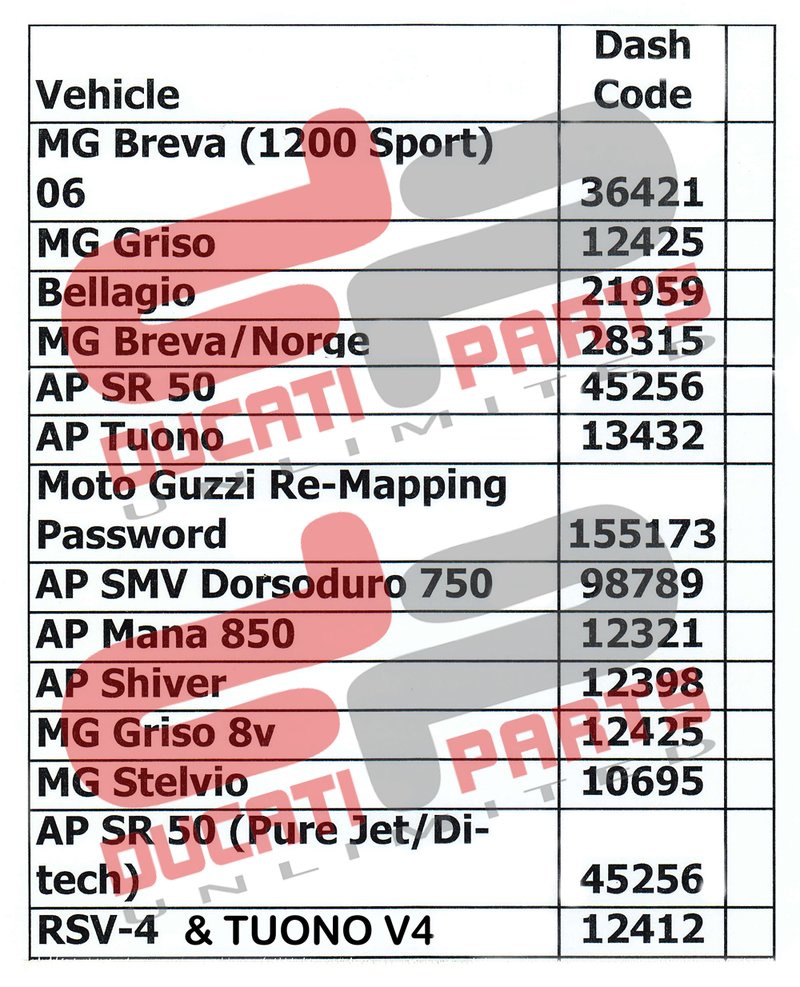 | Vehicle | Dash Code | |
|---|---|---|
| MG Breva (1200 Sport) 06 | 36421 | |
| MG Griso | 12425 | |
| Bellagio | 21959 | |
| MG Breva/Norge | 28315 | |
| AP SR 50 | 45256 | |
| AP Tuono | 13432 | |
| Moto Guzzi Re-Mapping Password | 155173 | |
| AP SMV Dorsoduro 750 | 98789 | |
| AP Mana 850 | 12321 | |
| AP Shiver | 12398 | |
| MG Griso 8v | 12425 | |
| MG Stelvio | 10695 | |
| AP SR 50 (Pure Jet/Di-tech) | 45256 | |
| RSV-4 & TUONO V4 | 12412 | |

DUCATI PARTS UNLIMITED
DUCATI PARTS UNLIMITED